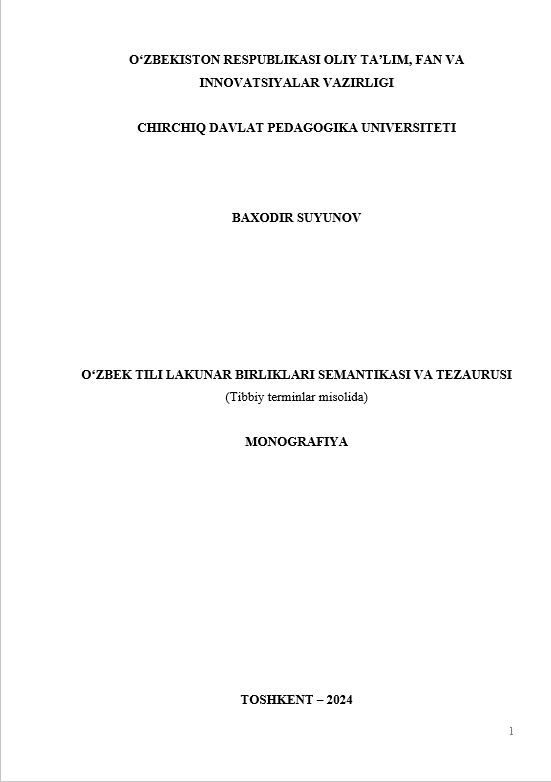 O'ZBEKISTON RESPUBLIKASI OLIY TA'LIM, FAN VA INNOVATSIYALAR VAZIRLIGI

CHIRCHIQ DAVLAT PEDAGOGIKA UNIVERSITETI

BAXODIR SUYUNOV

O'ZBEK TILI LAKUNAR BIRLIKLARI SEMANTIKASI VA TEZAURUSI
(Tibbiy terminlar misolida)

MONOGRAFIYA

TOSHKENT – 2024

1